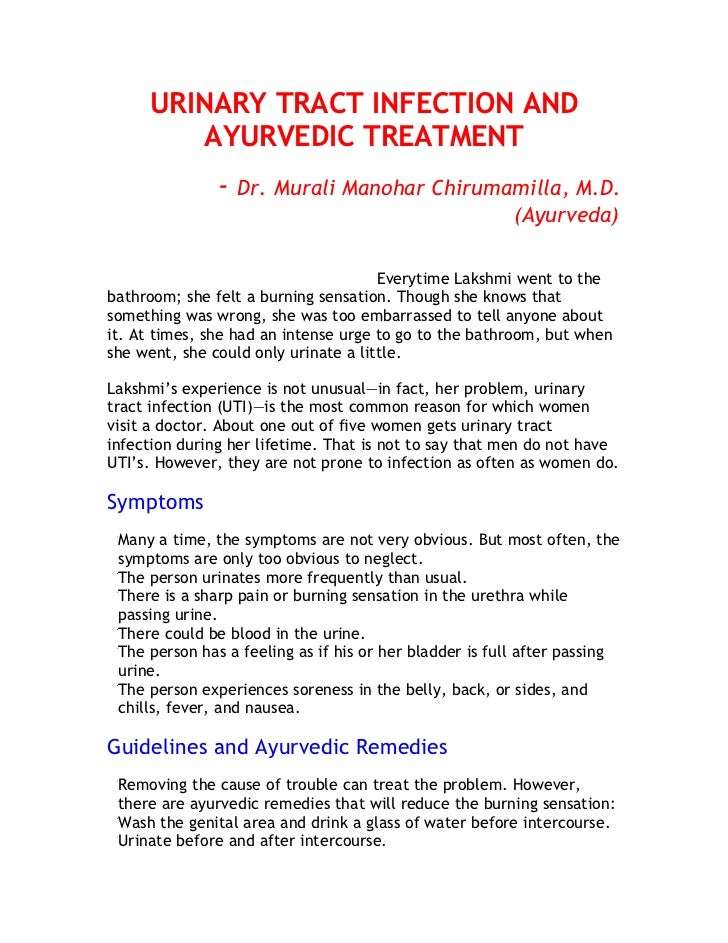 URINARY TRACT INFECTION AND AYURVEDIC TREATMENT

- Dr. Murali Manohar Chirumamilla, M.D. (Ayurveda)

Everytime Lakshmi went to the bathroom; she felt a burning sensation. Though she knows that something was wrong, she was too embarrassed to tell anyone about it. At times, she had an intense urge to go to the bathroom, but when she went, she could only urinate a little.

Lakshmi's experience is not unusual—in fact, her problem, urinary tract infection (UTI)—is the most common reason for which women visit a doctor. About one out of five women gets urinary tract infection during her lifetime. That is not to say that men do not have UTI's. However, they are not prone to infection as often as women do.

Symptoms

Many a time, the symptoms are not very obvious. But most often, the symptoms are only too obvious to neglect.
The person urinates more frequently than usual.
There is a sharp pain or burning sensation in the urethra while passing urine.
There could be blood in the urine.
The person has a feeling as if his or her bladder is full after passing urine.
The person experiences soreness in the belly, back, or sides, and chills, fever, and nausea.

Guidelines and Ayurvedic Remedies

Removing the cause of trouble can treat the problem. However, there are ayurvedic remedies that will reduce the burning sensation:
Wash the genital area and drink a glass of water before intercourse.
Urinate before and after intercourse.